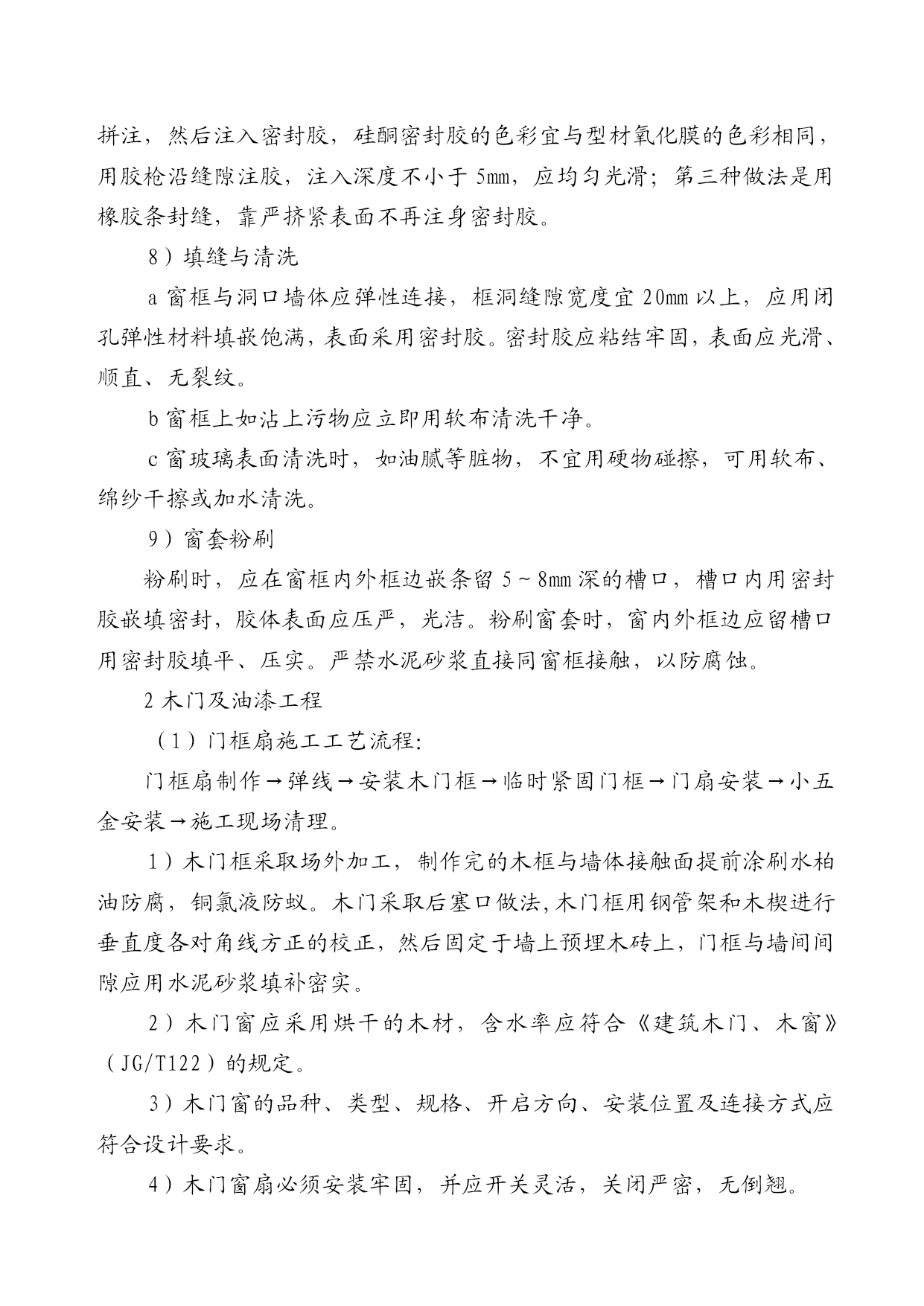 拼注，然后注入密封胶，硅酮密封胶的色彩宜与型材氧化膜的色彩相同，用胶枪沿缝隙注胶，注入深度不小于 5mm，应均匀光滑；第三种做法是用橡胶条封缝，靠严挤紧表面不再注身密封胶。

8）填缝与清洗

a 窗框与洞口墙体应弹性连接，框洞缝隙宽度宜 20mm 以上，应用闭孔弹性材料填嵌饱满，表面采用密封胶。密封胶应粘结牢固，表面应光滑、顺直、无裂纹。

b 窗框上如沾上污物应立即用软布清洗干净。

c 窗玻璃表面清洗时，如油腻等脏物，不宜用硬物碰擦，可用软布、绵纱干擦或加水清洗。

9）窗套粉刷

粉刷时，应在窗框内外框边嵌条留 5～8mm 深的槽口，槽口内用密封胶嵌填密封，胶体表面应压严，光洁。粉刷窗套时，窗内外框边应留槽口用密封胶填平、压实。严禁水泥砂浆直接同窗框接触，以防腐蚀。

2 木门及油漆工程

（1）门框扇施工工艺流程:

门框扇制作→弹线→安装木门框→临时紧固门框→门扇安装→小五金安装→施工现场清理。

1）木门框采取场外加工，制作完的木框与墙体接触面提前涂刷水柏油防腐，铜氯液防蚁。木门采取后塞口做法,木门框用钢管架和木楔进行垂直度各对角线方正的校正，然后固定于墙上预埋木砖上，门框与墙间间隙应用水泥砂浆填补密实。

2）木门窗应采用烘干的木材，含水率应符合《建筑木门、木窗》（JG/T122）的规定。

3）木门窗的品种、类型、规格、开启方向、安装位置及连接方式应符合设计要求。

4）木门窗扇必须安装牢固，并应开关灵活，关闭严密，无倒翘。